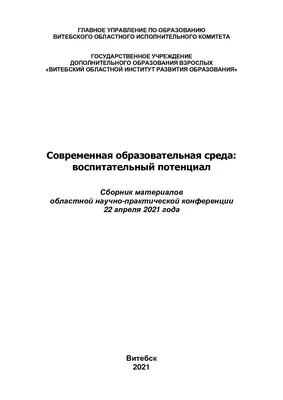 ГЛАВНОЕ УПРАВЛЕНИЕ ПО ОБРАЗОВАНИЮ
ВИТЕБСКОГО ОБЛАСТНОГО ИСПОЛНИТЕЛЬНОГО КОМИТЕТА

ГОСУДАРСТВЕННОЕ УЧРЕЖДЕНИЕ
ДОПОЛНИТЕЛЬНОГО ОБРАЗОВАНИЯ ВЗРОСЛЫХ
«ВИТЕБСКИЙ ОБЛАСТНОЙ ИНСТИТУТ РАЗВИТИЯ ОБРАЗОВАНИЯ»

Современная образовательная среда:
воспитательный потенциал

Сборник материалов
областной научно-практической конференции
22 апреля 2021 года

Витебск
2021